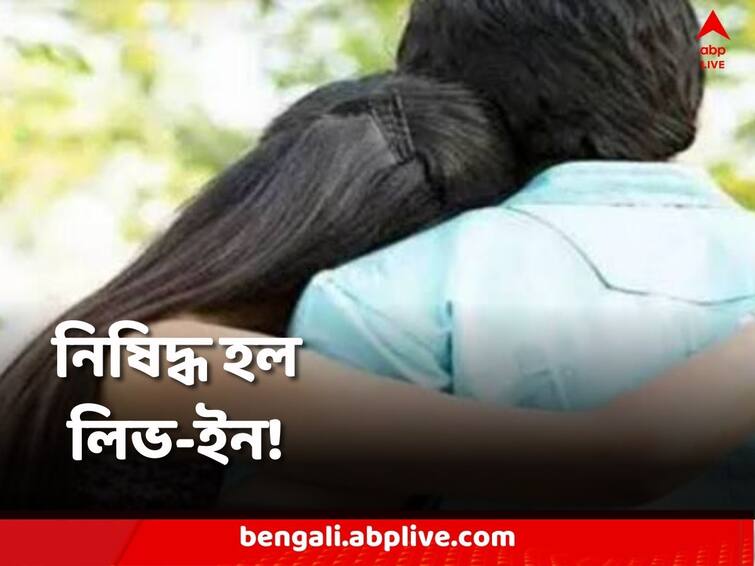 abp LIVE

নিষিদ্ধ হল লিভ-ইন!

bengali.abplive.com